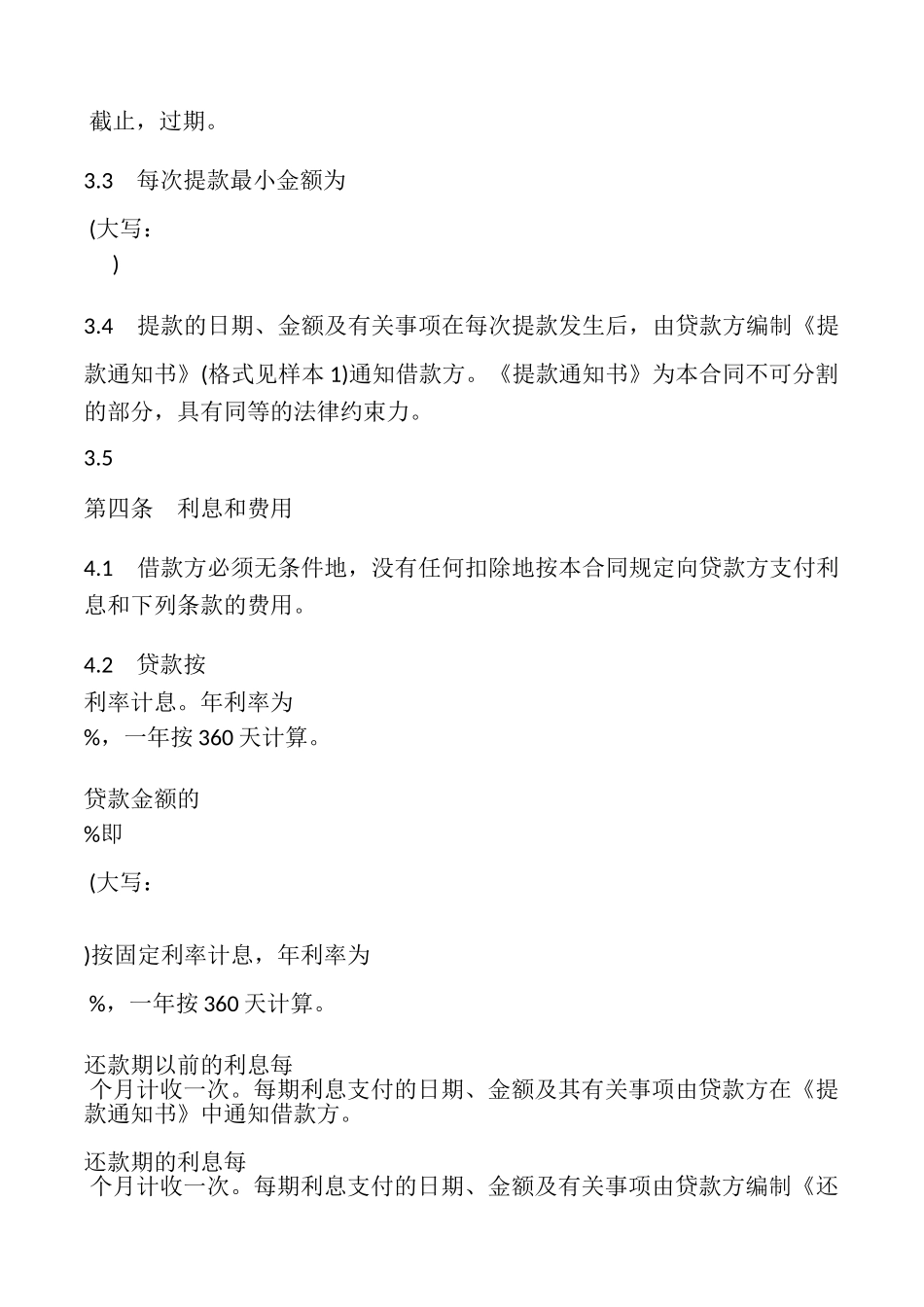 截止，过期。

3.3　每次提款最小金额为

(大写：
)

3.4　提款的日期、金额及有关事项在每次提款发生后，由贷款方编制《提款通知书》(格式见样本 1)通知借款方。《提款通知书》为本合同不可分割的部分，具有同等的法律约束力。

3.5

第四条　利息和费用

4.1　借款方必须无条件地，没有任何扣除地按本合同规定向贷款方支付利息和下列条款的费用。

4.2　贷款按
利率计息。年利率为
%，一年按 360 天计算。

贷款金额的
%即

(大写：

)按固定利率计息，年利率为

%，一年按 360 天计算。

还款期以前的利息每
个月计收一次。每期利息支付的日期、金额及其有关事项由贷款方在《提款通知书》中通知借款方。

还款期的利息每
个月计收一次。每期利息支付的日期、金额及有关事项由贷款方编制《还